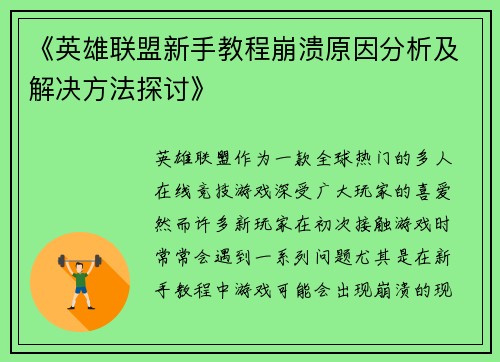 《英雄联盟新手教程崩溃原因分析及解决方法探讨》

英雄联盟作为一款全球热门的多人在线竞技游戏深受广大玩家的喜爱然而许多新玩家在初次接触游戏时常常会遇到一系列问题尤其是在新手教程中游戏可能会出现崩溃的现